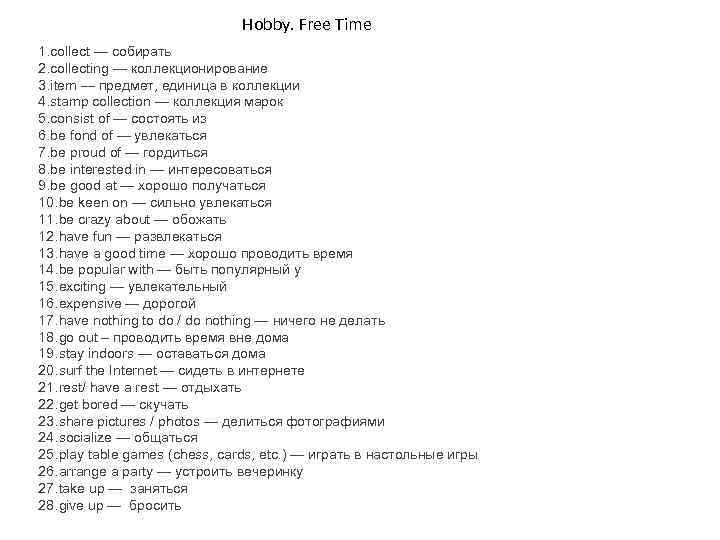 Hobby. Free Time

1.collect — собирать
2.collecting — коллекционирование
3.item — предмет, единица в коллекции
4.stamp collection — коллекция марок
5.consist of — состоять из
6.be fond of — увлекаться
7.be proud of — гордиться
8.be interested in — интересоваться
9.be good at — хорошо получаться
10.be keen on — сильно увлекаться
11.be crazy about — обожать
12.have fun — развлекаться
13.have a good time — хорошо проводить время
14.be popular with — быть популярный у
15.exciting — увлекательный
16.expensive — дорогой
17.have nothing to do / do nothing — ничего не делать
18.go out – проводить время вне дома
19.stay indoors — оставаться дома
20.surf the Internet — сидеть в интернете
21.rest/ have a rest — отдыхать
22.get bored — скучать
23.share pictures / photos — делиться фотографиями
24.socialize — общаться
25.play table games (chess, cards, etc.) — играть в настольные игры
26.arrange a party — устроить вечеринку
27.take up — заняться
28.give up — бросить